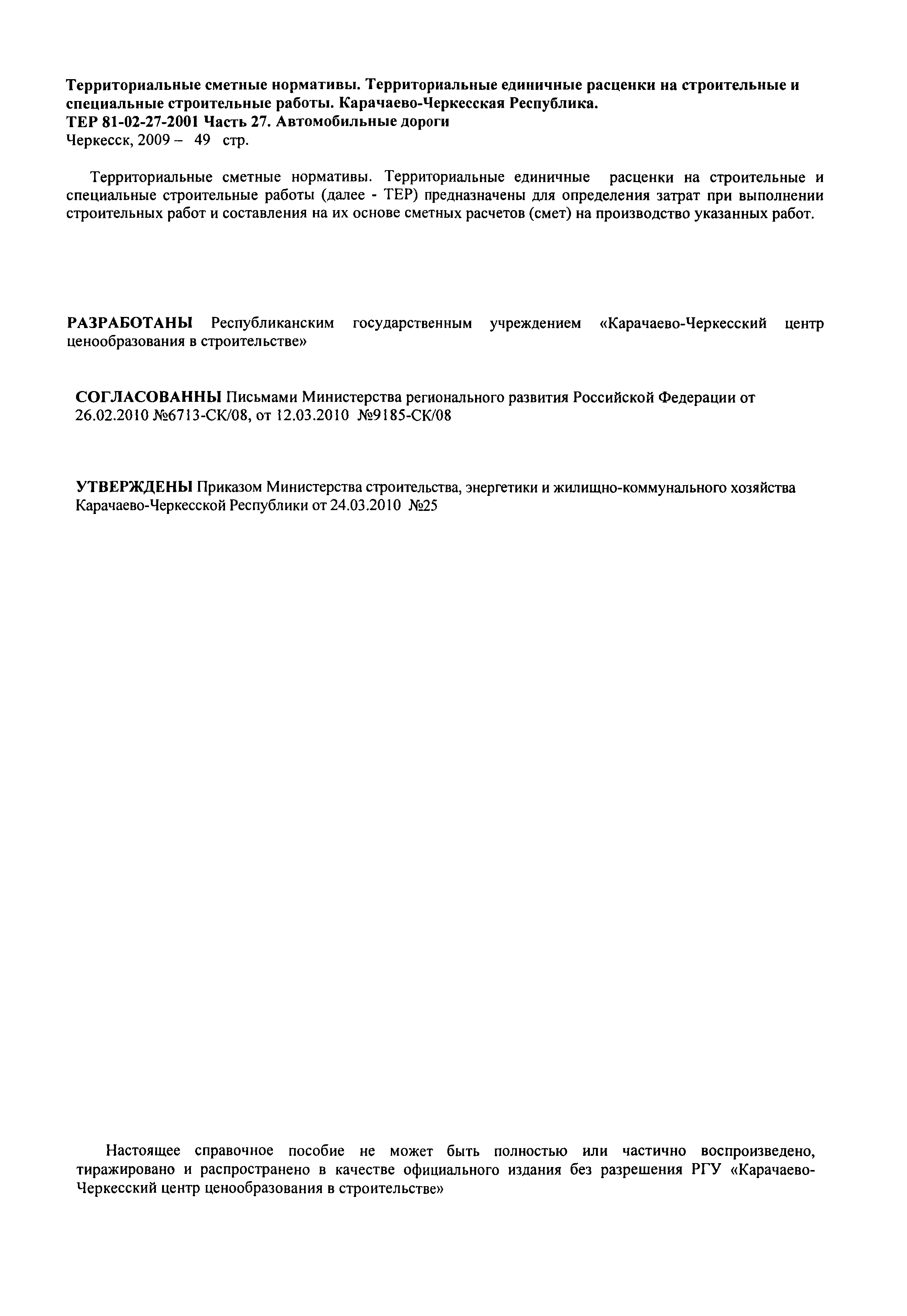 Территориальные сметные нормативы. Территориальные единичные расценки на строительные и специальные строительные работы. Карачаево-Черкесская Республика.
ТЕР 81-02-27-2001 Часть 27. Автомобильные дороги
Черкесск, 2009 – 49 стр.

Территориальные сметные нормативы. Территориальные единичные расценки на строительные и специальные строительные работы (далее - ТЕР) предназначены для определения затрат при выполнении строительных работ и составления на их основе сметных расчетов (смет) на производство указанных работ.

РАЗРАБОТАНЫ Республиканским государственным учреждением «Карачаево-Черкесский центр ценообразования в строительстве»

СОГЛАСОВАННЫ Письмами Министерства регионального развития Российской Федерации от 26.02.2010 №6713-СК/08, от 12.03.2010 №9185-СК/08

УТВЕРЖДЕНЫ Приказом Министерства строительства, энергетики и жилищно-коммунального хозяйства Карачаево-Черкесской Республики от 24.03.2010 №25

Настоящее справочное пособие не может быть полностью или частично воспроизведено, тиражировано и распространено в качестве официального издания без разрешения РГУ «Карачаево-Черкесский центр ценообразования в строительстве»